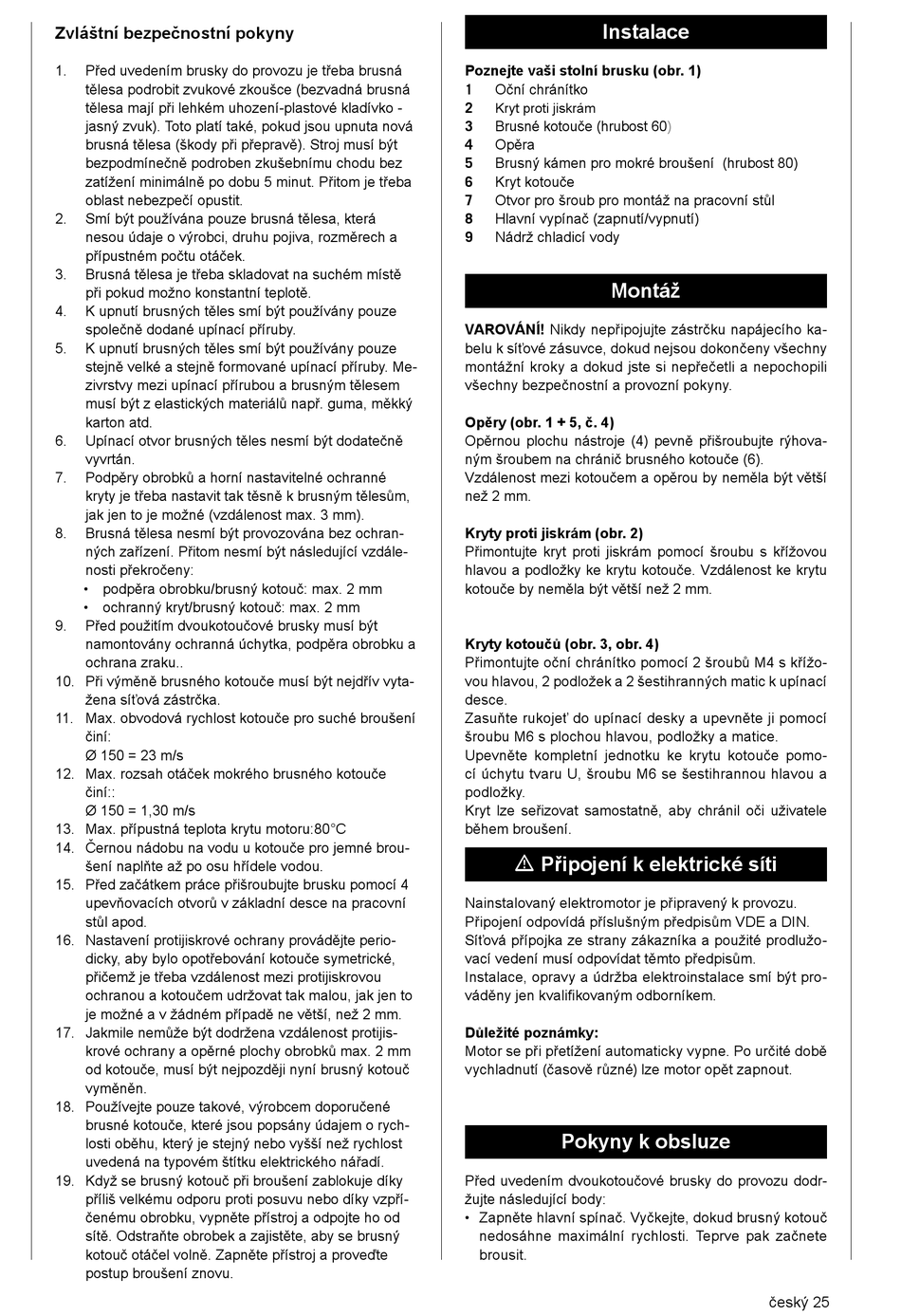 Zvláštní bezpečnostní pokyny

1. Před uvedením brusky do provozu je třeba brusná tělesa podrobit zvukové zkoušce (bezvadná brusná tělesa mají při lehkém uhození-plastové kladívko - jasný zvuk). Toto platí také, pokud jsou upnuta nová brusná tělesa (škody při přepravě). Stroj musí být bezpodmínečně podroben zkušebnímu chodu bez zatížení minimálně po dobu 5 minut. Přitom je třeba oblast nebezpečí opustit.
2. Smí být používána pouze brusná tělesa, která nesou údaje o výrobci, druhu pojiva, rozměrech a přípustném počtu otáček.
3. Brusná tělesa je třeba skladovat na suchém místě při pokud možno konstantní teplotě.
4. K upnutí brusných těles smí být používány pouze společně dodané upínací příruby.
5. K upnutí brusných těles smí být používány pouze stejně velké a stejně formované upínací příruby. Mezivrstvy mezi upínací přírubou a brusným tělesem musí být z elastických materiálů např. guma, měkký karton atd.
6. Upínací otvor brusných těles nesmí být dodatečně vyvrtán.
7. Podpěry obrobků a horní nastavitelné ochranné kryty je třeba nastavit tak těsně k brusným tělesům, jak jen to je možné (vzdálenost max. 3 mm).
8. Brusná tělesa nesmí být provozována bez ochranných zařízení. Přitom nesmí být následující vzdálenosti překročeny:
• podpěra obrobku/brusný kotouč: max. 2 mm
• ochranný kryt/brusný kotouč: max. 2 mm
9. Před použitím dvoukotoučové brusky musí být namontovány ochranná úchytka, podpěra obrobku a ochrana zraku..
10. Při výměně brusného kotouče musí být nejdřív vytažena síťová zástrčka.
11. Max. obvodová rychlost kotouče pro suché broušení činí:
Ø 150 = 23 m/s
12. Max. rozsah otáček mokrého brusného kotouče činí::
Ø 150 = 1,30 m/s
13. Max. přípustná teplota krytu motoru:80°C
14. Černou nádobu na vodu u kotouče pro jemné broušení naplňte až po osu hřídele vodou.
15. Před začátkem práce přišroubujte brusku pomocí 4 upevňovacích otvorů v základní desce na pracovní stůl apod.
16. Nastavení protijiskrové ochrany provádějte periodicky, aby bylo opotřebování kotouče symetrické, přičemž je třeba vzdálenost mezi protijiskrovou ochranou a kotoučem udržovat tak malou, jak jen to je možné a v žádném případě ne větší, než 2 mm.
17. Jakmile nemůže být dodržena vzdálenost protijiskrové ochrany a opěrné plochy obrobků max. 2 mm od kotouče, musí být nejpozději nyní brusný kotouč vyměněn.
18. Používejte pouze takové, výrobcem doporučené brusné kotouče, které jsou popsány údajem o rychlosti oběhu, který je stejný nebo vyšší než rychlost uvedená na typovém štítku elektrického nářadí.
19. Když se brusný kotouč při broušení zablokuje díky příliš velkému odporu proti posuvu nebo díky vzpříčenému obrobku, vypněte přístroj a odpojte ho od sítě. Odstraňte obrobek a zajistěte, aby se brusný kotouč otáčel volně. Zapněte přístroj a proveďte postup broušení znovu.

Instalace

Poznejte vaši stolní brusku (obr. 1)
1 Oční chránítko
2 Kryt proti jiskrám
3 Brusné kotouče (hrubost 60)
4 Opěra
5 Brusný kámen pro mokré broušení (hrubost 80)
6 Kryt kotouče
7 Otvor pro šroub pro montáž na pracovní stůl
8 Hlavní vypínač (zapnutí/vypnutí)
9 Nádrž chladicí vody

Montáž

VAROVÁNÍ! Nikdy nepřipojujte zástrčku napájecího kabelu k síťové zásuvce, dokud nejsou dokončeny všechny montážní kroky a dokud jste si nepřečetli a nepochopili všechny bezpečnostní a provozní pokyny.

Opěry (obr. 1 + 5, č. 4)
Opěrnou plochu nástroje (4) pevně přišroubujte rýhovaným šroubem na chránič brusného kotouče (6).
Vzdálenost mezi kotoučem a opěrou by neměla být větší než 2 mm.

Kryty proti jiskrám (obr. 2)
Přimontujte kryt proti jiskrám pomocí šroubu s křížovou hlavou a podložky ke krytu kotouče. Vzdálenost ke krytu kotouče by neměla být větší než 2 mm.

Kryty kotoučů (obr. 3, obr. 4)
Přimontujte oční chránítko pomocí 2 šroubů M4 s křížovou hlavou, 2 podložek a 2 šestihranných matic k upínací desce.
Zasuňte rukojeť do upínací desky a upevněte ji pomocí šroubu M6 s plochou hlavou, podložky a matice.
Upevněte kompletní jednotku ke krytu kotouče pomocí úchytu tvaru U, šroubu M6 se šestihrannou hlavou a podložky.
Kryt lze seřizovat samostatně, aby chránil oči uživatele během broušení.

⚠ Připojení k elektrické síti

Nainstalovaný elektromotor je připravený k provozu.
Připojení odpovídá příslušným předpisům VDE a DIN.
Síťová přípojka ze strany zákazníka a použité prodlužovací vedení musí odpovídat těmto předpisům.
Instalace, opravy a údržba elektroinstalace smí být prováděny jen kvalifikovaným odborníkem.

Důležité poznámky:
Motor se při přetížení automaticky vypne. Po určité době vychladnutí (časově různé) lze motor opět zapnout.

Pokyny k obsluze

Před uvedením dvoukotoučové brusky do provozu dodržujte následující body:
• Zapněte hlavní spínač. Vyčkejte, dokud brusný kotouč nedosáhne maximální rychlosti. Teprve pak začnete brousit.

český 25